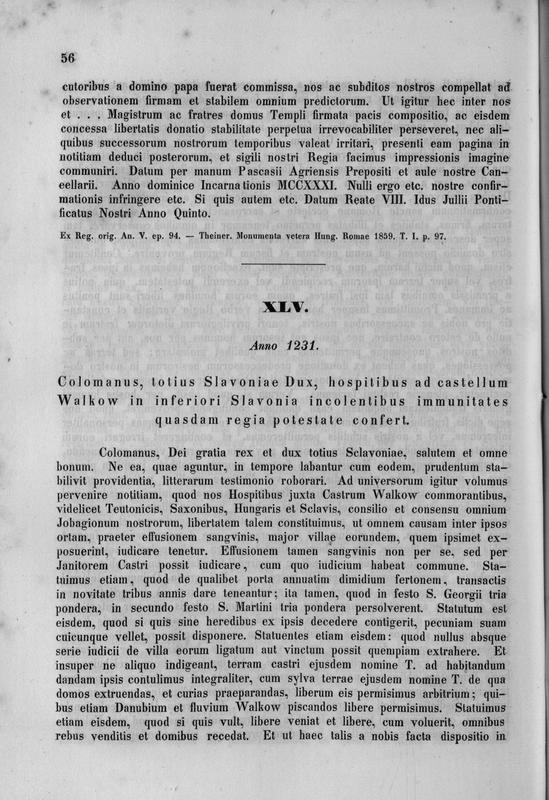 56

cutoribus a domino papa fuerat commissa, nos ac subditos nostros compellat ad observationem firmam et stabilem omnium predictorum. Ut igitur hec inter nos et . . . Magistrum ac fratres domus Templi firmata pacis compositio, ac eisdem concessa libertatis donatio stabilitate perpetua irrevocabiliter perseveret, nec aliquibus successorum nostrorum temporibus valeat irritari, presenti eam pagina in notitiam deduci posterorum, et sigili nostri Regia facimus impressionis imagine communiri. Datum per manum Pascasii Agriensis Prepositi et aule nostre Cancellarii. Anno dominice Incarnationis MCCXXXI. Nulli ergo etc. nostre confirmationis infringere etc. Si quis autem etc. Datum Reate VIII. Idus Jullii Pontificatus Nostri Anno Quinto.

Ex Reg. orig. An. V. ep. 94. — Theiner. Monumenta vetera Hung. Romae 1859. T. I. p. 97.

XLV.

Anno 1231.

Colomanus, totius Slavoniae Dux, hospitibus ad castellum Walkow in inferiori Slavonia incolentibus immunitates quasdam regia potestate confert.

Colomanus, Dei gratia rex et dux totius Sclavoniae, salutem et omne bonum. Ne ea, quae aguntur, in tempore labantur cum eodem, prudentum stabilivit providentia, litterarum testimonio roborari. Ad universorum igitur volumus pervenire notitiam, quod nos Hospitibus juxta Castrum Walkow commorantibus, videlicet Teutonicis, Saxonibus, Hungaris et Sclavis, consilio et consensu omnium Jobagionum nostrorum, libertatem talem constituimus, ut omnem causam inter ipsos ortam, praeter effusionem sangvinis, major villae eorundem, quem ipsimet exposuerint, iudicare tenetur. Effusionem tamen sangvinis non per se, sed per Janitorem Castri possit iudicare, cum quo iudicium habeat commune. Statuimus etiam, quod de qualibet porta annuatim dimidium fertonem, transactis in novitate tribus annis dare teneantur; ita tamen, quod in festo S. Georgii tria pondera, in secundo festo S. Martini tria pondera persolverent. Statutum est eisdem, quod si quis sine heredibus ex ipsis decedere contigerit, pecuniam suam cuicunque vellet, possit disponere. Statuentes etiam eisdem: quod nullus absque serie iudicii de villa eorum ligatum aut vinctum possit quempiam extrahere. Et insuper ne aliquo indigeant, terram castri ejusdem nomine T. ad habitandum dandam ipsis contulimus integraliter, cum sylva terrae ejusdem nomine T. de qua domos extruendas, et curias praeparandas, liberum eis permisimus arbitrium; quibus etiam Danubium et fluvium Walkow piscandos libere permisimus. Statuimus etiam eisdem, quod si quis vult, libere veniat et libere, cum voluerit, omnibus rebus venditis et domibus recedat. Et ut haec talis a nobis facta dispositio in